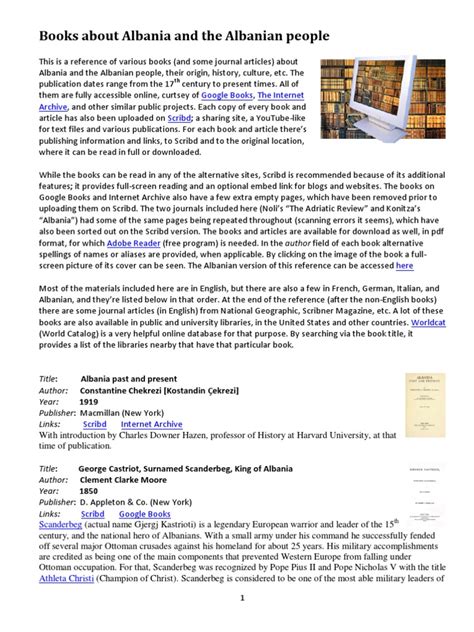 Books about Albania and the Albanian people

This is a reference of various books (and some journal articles) about Albania and the Albanian people, their origin, history, culture, etc. The publication dates range from the 17$^{th}$ century to present times. All of them are fully accessible online, curtsey of Google Books, The Internet Archive, and other similar public projects. Each copy of every book and article has also been uploaded on Scribd; a sharing site, a YouTube-like for text files and various publications. For each book and article there's publishing information and links, to Scribd and to the original location, where it can be read in full or downloaded.

While the books can be read in any of the alternative sites, Scribd is recommended because of its additional features; it provides full-screen reading and an optional embed link for blogs and websites. The books on Google Books and Internet Archive also have a few extra empty pages, which have been removed prior to uploading them on Scribd. The two journals included here (Noli's "The Adriatic Review" and Konitza's "Albania") had some of the same pages being repeated throughout (scanning errors it seems), which have also been sorted out on the Scribd version. The books and articles are available for download as well, in pdf format, for which Adobe Reader (free program) is needed. In the author field of each book alternative spellings of names or aliases are provided, when applicable. By clicking on the image of the book a full-screen picture of its cover can be seen. The Albanian version of this reference can be accessed here

Most of the materials included here are in English, but there are also a few in French, German, Italian, and Albanian, and they're listed below in that order. At the end of the reference (after the non-English books) there are some journal articles (in English) from National Geographic, Scribner Magazine, etc. A lot of these books are also available in public and university libraries, in the United States and other countries. Worldcat (World Catalog) is a very helpful online database for that purpose. By searching via the book title, it provides a list of the libraries nearby that have that particular book.

Title: Albania past and present
Author: Constantine Chekrezi [Kostandin Çekrezi]
Year: 1919
Publisher: Macmillan (New York)
Links: Scribd Internet Archive
With introduction by Charles Downer Hazen, professor of History at Harvard University, at that time of publication.

Title: George Castriot, Surnamed Scanderbeg, King of Albania
Author: Clement Clarke Moore
Year: 1850
Publisher: D. Appleton & Co. (New York)
Links: Scribd Google Books
Scanderbeg (actual name Gjergj Kastrioti) is a legendary European warrior and leader of the 15$^{th}$ century, and the national hero of Albanians. With a small army under his command he successfully fended off several major Ottoman crusades against his homeland for about 25 years. His military accomplishments are credited as being one of the main components that prevented Western Europe from falling under Ottoman occupation. For that, Scanderbeg was recognized by Pope Pius II and Pope Nicholas V with the title Athleta Christi (Champion of Christ). Scanderbeg is considered to be one of the most able military leaders of

1